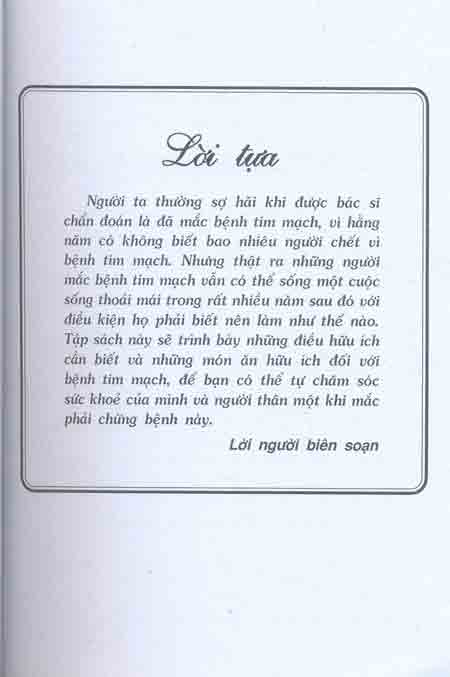 Lời tựa

Người ta thường sợ hãi khi được bác sĩ chẩn đoán là đã mắc bệnh tim mạch, vì hằng năm có không biết bao nhiêu người chết vì bệnh tim mạch. Nhưng thật ra những người mắc bệnh tim mạch vẫn có thể sống một cuộc sống thoải mái trong rất nhiều năm sau đó với điều kiện họ phải biết nên làm như thế nào. Tập sách này sẽ trình bày những điều hữu ích cần biết và những món ăn hữu ích đối với bệnh tim mạch, để bạn có thể tự chăm sóc sức khoẻ của mình và người thân một khi mắc phải chứng bệnh này.

Lời người biên soạn